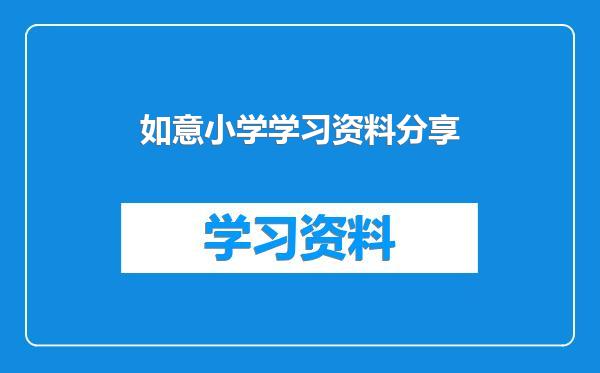 如意小学学习资料分享

学习资料